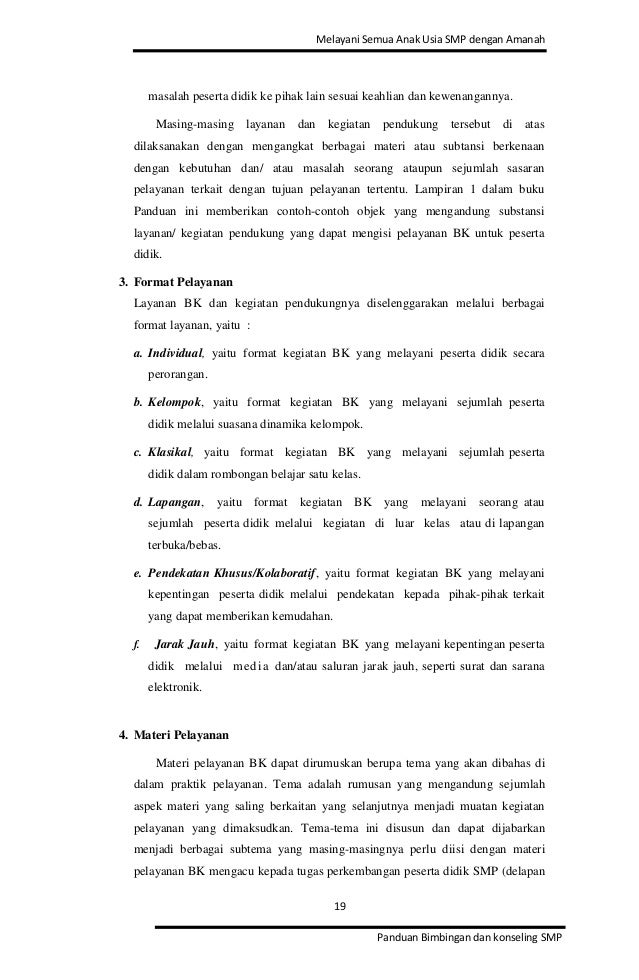 Melayani Semua Anak Usia SMP dengan Amanah

masalah peserta didik ke pihak lain sesuai keahlian dan kewenangannya.

Masing-masing layanan dan kegiatan pendukung tersebut di atas dilaksanakan dengan mengangkat berbagai materi atau subtansi berkenaan dengan kebutuhan dan/ atau masalah seorang ataupun sejumlah sasaran pelayanan terkait dengan tujuan pelayanan tertentu. Lampiran 1 dalam buku Panduan ini memberikan contoh-contoh objek yang mengandung substansi layanan/ kegiatan pendukung yang dapat mengisi pelayanan BK untuk peserta didik.

3. Format Pelayanan

Layanan BK dan kegiatan pendukungnya diselenggarakan melalui berbagai format layanan, yaitu :

a. Individual, yaitu format kegiatan BK yang melayani peserta didik secara perorangan.

b. Kelompok, yaitu format kegiatan BK yang melayani sejumlah peserta didik melalui suasana dinamika kelompok.

c. Klasikal, yaitu format kegiatan BK yang melayani sejumlah peserta didik dalam rombongan belajar satu kelas.

d. Lapangan, yaitu format kegiatan BK yang melayani seorang atau sejumlah peserta didik melalui kegiatan di luar kelas atau di lapangan terbuka/bebas.

e. Pendekatan Khusus/Kolaboratif, yaitu format kegiatan BK yang melayani kepentingan peserta didik melalui pendekatan kepada pihak-pihak terkait yang dapat memberikan kemudahan.

f. Jarak Jauh, yaitu format kegiatan BK yang melayani kepentingan peserta didik melalui media dan/atau saluran jarak jauh, seperti surat dan sarana elektronik.

4. Materi Pelayanan

Materi pelayanan BK dapat dirumuskan berupa tema yang akan dibahas di dalam praktik pelayanan. Tema adalah rumusan yang mengandung sejumlah aspek materi yang saling berkaitan yang selanjutnya menjadi muatan kegiatan pelayanan yang dimaksudkan. Tema-tema ini disusun dan dapat dijabarkan menjadi berbagai subtema yang masing-masingnya perlu diisi dengan materi pelayanan BK mengacu kepada tugas perkembangan peserta didik SMP (delapan

19

Panduan Bimbingan dan konseling SMP